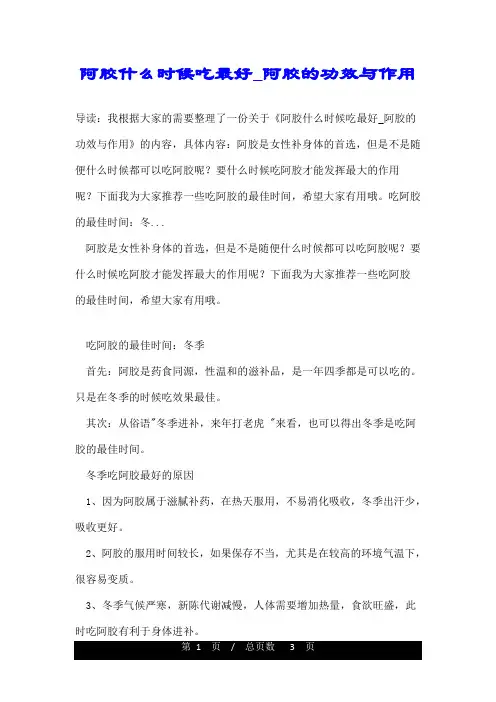 阿胶什么时候吃最好_阿胶的功效与作用

导读：我根据大家的需要整理了一份关于《阿胶什么时候吃最好_阿胶的功效与作用》的内容，具体内容：阿胶是女性补身体的首选，但是不是随便什么时候都可以吃阿胶呢？要什么时候吃阿胶才能发挥最大的作用呢？下面我为大家推荐一些吃阿胶的最佳时间，希望大家有用哦。吃阿胶的最佳时间：冬...

阿胶是女性补身体的首选，但是不是随便什么时候都可以吃阿胶呢？要什么时候吃阿胶才能发挥最大的作用呢？下面我为大家推荐一些吃阿胶的最佳时间，希望大家有用哦。

吃阿胶的最佳时间：冬季

首先：阿胶是药食同源，性温和的滋补品，是一年四季都是可以吃的。只是在冬季的时候吃效果最佳。

其次：从俗语"冬季进补，来年打老虎 "来看，也可以得出冬季是吃阿胶的最佳时间。

冬季吃阿胶最好的原因

1、因为阿胶属于滋腻补药，在热天服用，不易消化吸收，冬季出汗少，吸收更好。

2、阿胶的服用时间较长，如果保存不当，尤其是在较高的环境气温下，很容易变质。

3、冬季气候严寒，新陈代谢减慢，人体需要增加热量，食欲旺盛，此时吃阿胶有利于身体进补。

第 1 页 / 总页数 3 页